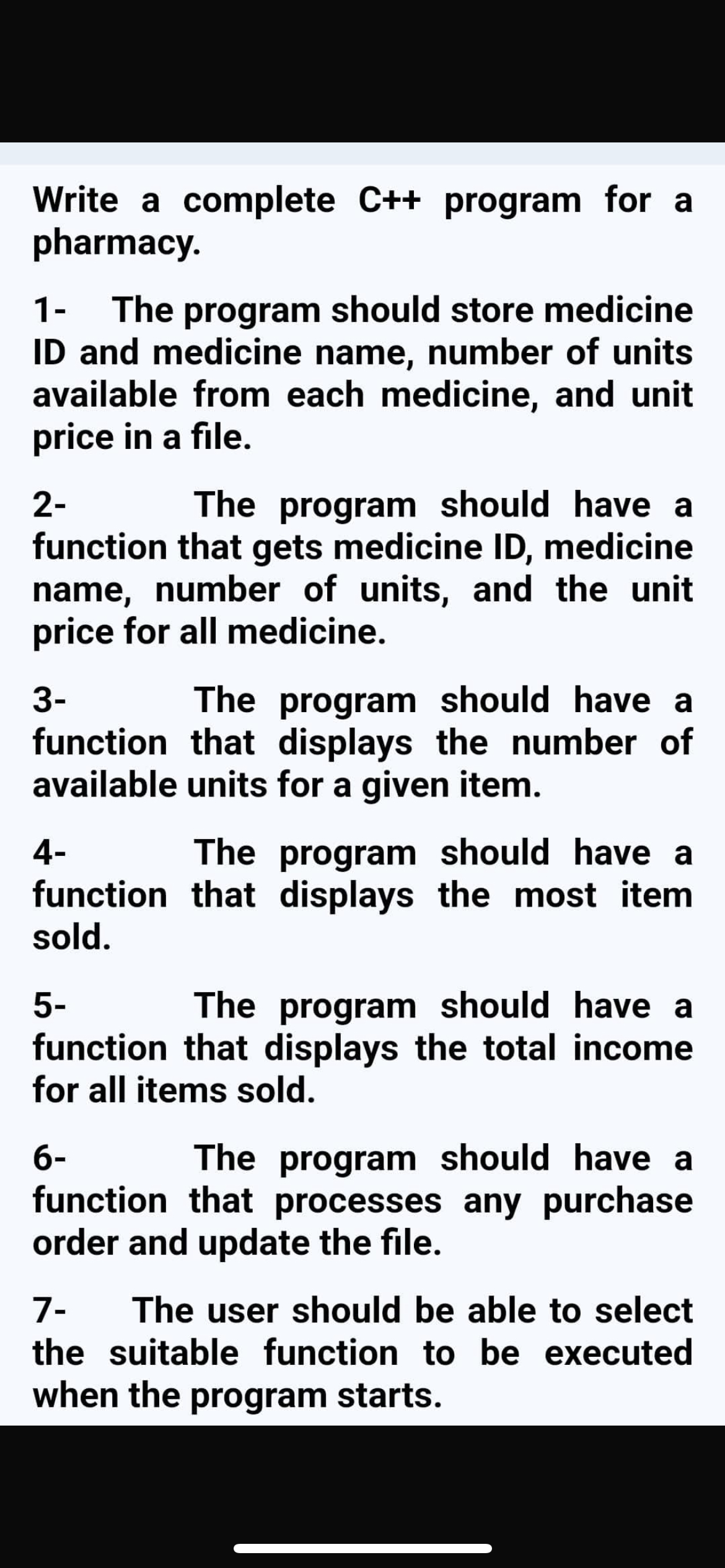 Write a complete C++ program for a pharmacy.

1- The program should store medicine ID and medicine name, number of units available from each medicine, and unit price in a file.

2- The program should have a function that gets medicine ID, medicine name, number of units, and the unit price for all medicine.

3- The program should have a function that displays the number of available units for a given item.

4- The program should have a function that displays the most item sold.

5- The program should have a function that displays the total income for all items sold.

6- The program should have a function that processes any purchase order and update the file.

7- The user should be able to select the suitable function to be executed when the program starts.